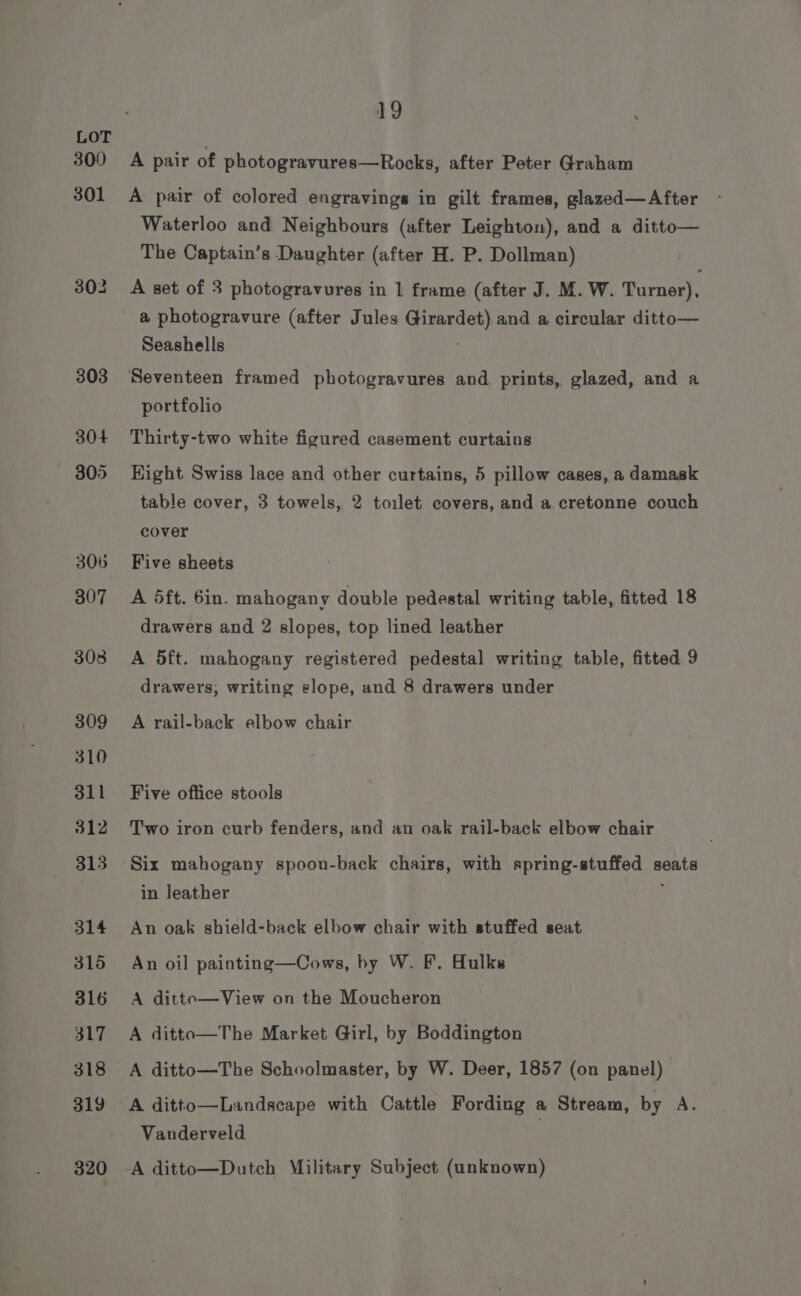 19

LOT

300 A pair of photogravures—Rocks, after Peter Graham

301 A pair of colored engravings in gilt frames, glazed—After Waterloo and Neighbours (after Leighton), and a ditto—The Captain's Daughter (after H. P. Dollman)

302 A set of 3 photogravures in 1 frame (after J. M. W. Turner), a photogravure (after Jules Girardet) and a circular ditto—Seashells

303 Seventeen framed photogravures and prints, glazed, and a portfolio

304 Thirty-two white figured casement curtains

305 Eight Swiss lace and other curtains, 5 pillow cases, a damask table cover, 3 towels, 2 toilet covers, and a cretonne couch cover

306 Five sheets

307 A 5ft. 6in. mahogany double pedestal writing table, fitted 18 drawers and 2 slopes, top lined leather

308 A 5ft. mahogany registered pedestal writing table, fitted 9 drawers, writing slope, and 8 drawers under

309 A rail-back elbow chair

310

311 Five office stools

312 Two iron curb fenders, and an oak rail-back elbow chair

313 Six mahogany spoon-back chairs, with spring-stuffed seats in leather

314 An oak shield-back elbow chair with stuffed seat

315 An oil painting—Cows, by W. F. Hulks

316 A ditto—View on the Moucheron

317 A ditto—The Market Girl, by Boddington

318 A ditto—The Schoolmaster, by W. Deer, 1857 (on panel)

319 A ditto—Landscape with Cattle Fording a Stream, by A. Vanderveld

320 A ditto—Dutch Military Subject (unknown)